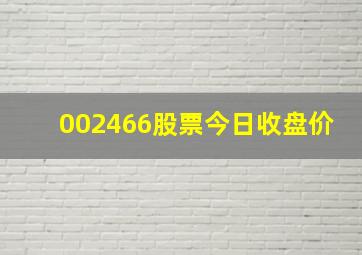 002466股票今日收盘价